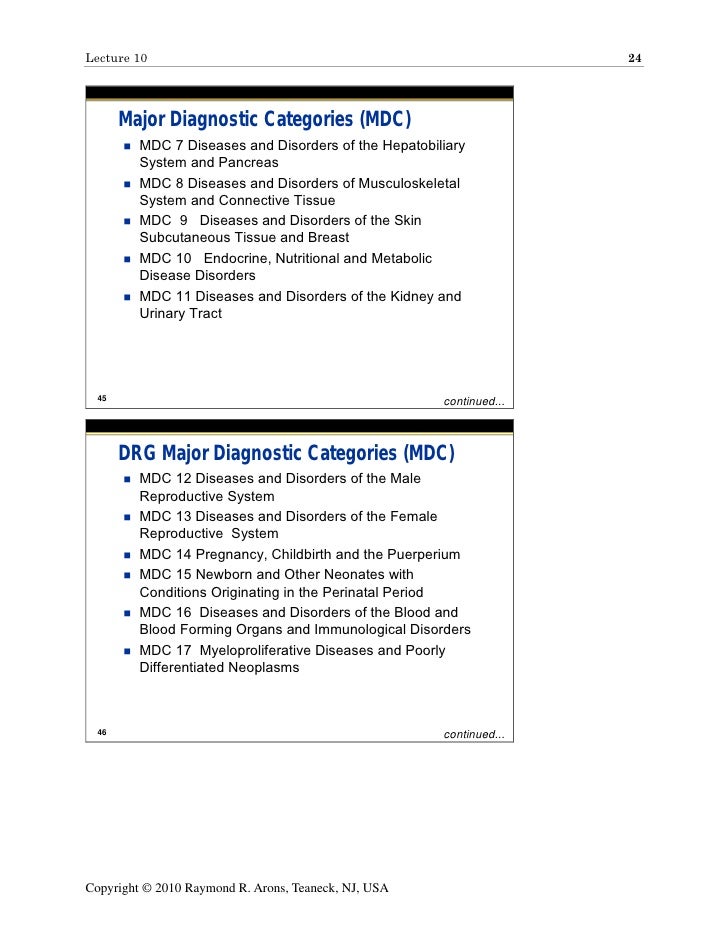 Lecture 10

24

Major Diagnostic Categories (MDC)

- MDC 7 Diseases and Disorders of the Hepatobiliary System and Pancreas
- MDC 8 Diseases and Disorders of Musculoskeletal System and Connective Tissue
- MDC 9 Diseases and Disorders of the Skin Subcutaneous Tissue and Breast
- MDC 10 Endocrine, Nutritional and Metabolic Disease Disorders
- MDC 11 Diseases and Disorders of the Kidney and Urinary Tract

45

continued...

DRG Major Diagnostic Categories (MDC)

- MDC 12 Diseases and Disorders of the Male Reproductive System
- MDC 13 Diseases and Disorders of the Female Reproductive System
- MDC 14 Pregnancy, Childbirth and the Puerperium
- MDC 15 Newborn and Other Neonates with Conditions Originating in the Perinatal Period
- MDC 16 Diseases and Disorders of the Blood and Blood Forming Organs and Immunological Disorders
- MDC 17 Myeloproliferative Diseases and Poorly Differentiated Neoplasms

46

continued...

Copyright © 2010 Raymond R. Arons, Teaneck, NJ, USA